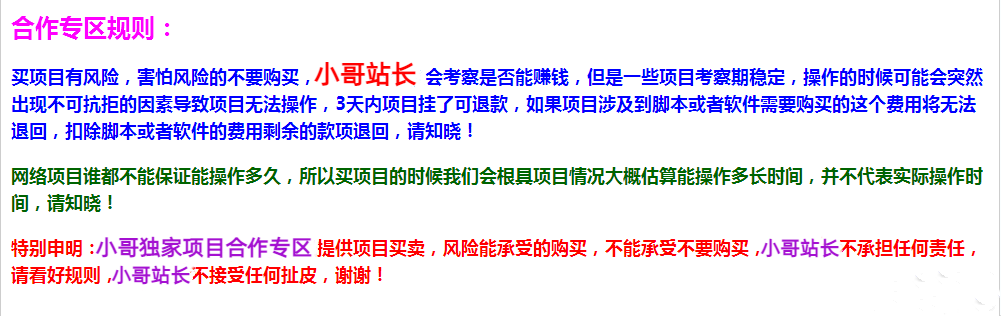 合作专区规则：

买项目有风险，害怕风险的不要购买，小哥站长 会考察是否能赚钱，但是一些项目考察期稳定，操作的时候可能会突然出现不可抗拒的因素导致项目无法操作，3天内项目挂了可退款，如果项目涉及到脚本或者软件需要购买的这个费用将无法退回，扣除脚本或者软件的费用剩余的款项退回，请知晓！

网络项目谁都不能保证能操作多久，所以买项目的时候我们会根具项目情况大概估算能操作多长时间，并不代表实际操作时间，请知晓！

特别申明：小哥独家项目合作专区 提供项目买卖，风险能承受的购买，不能承受不要购买，小哥站长不承担任何责任，请看好规则，小哥站长不接受任何扯皮，谢谢！